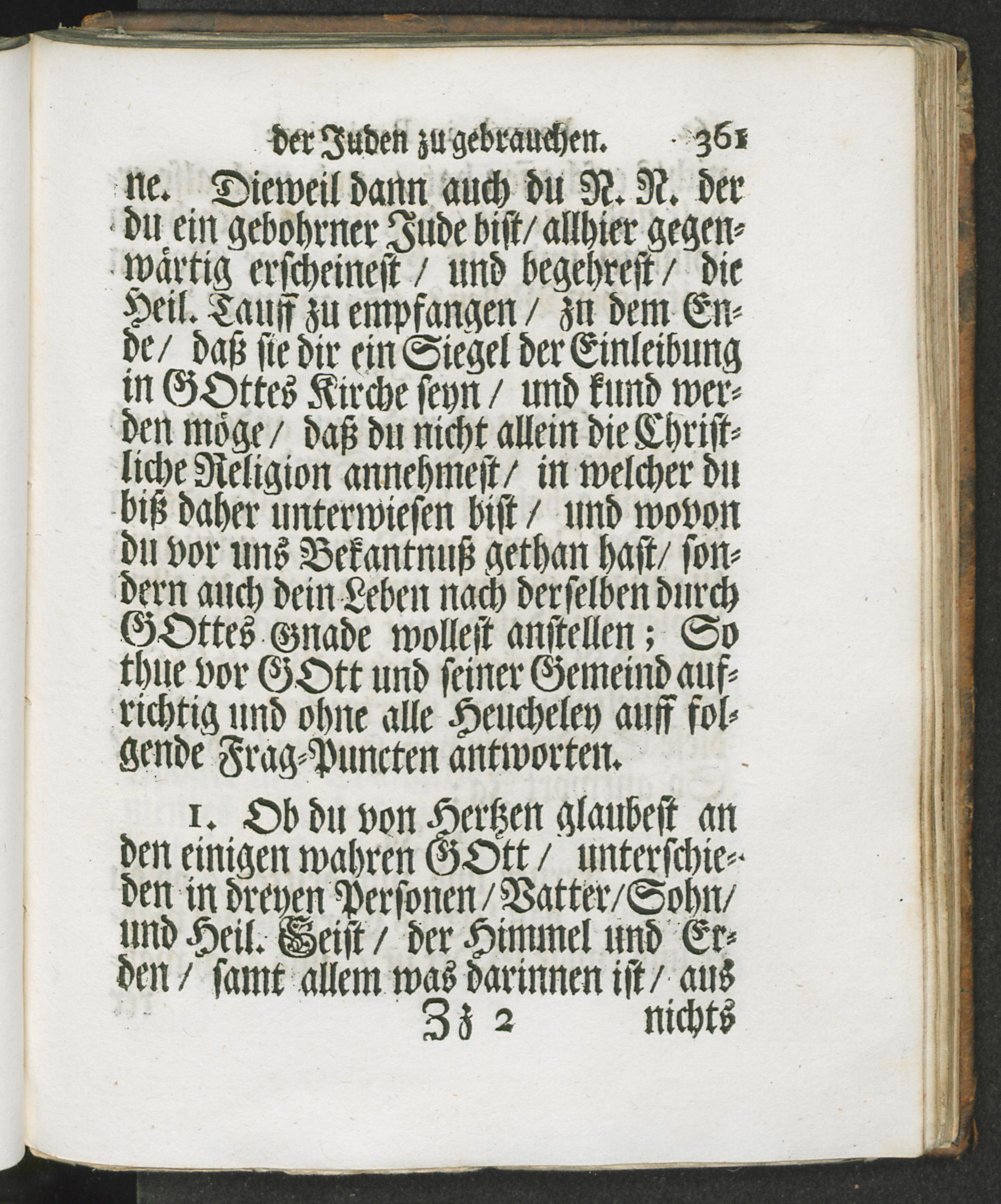 der Juden zu gebrauchen. 361

ne. Dieweil dann auch du N. N. der du ein gebohrner Jude bist / allhier gegenwärtig erscheinest / und begehrest / die Heil. Tauff zu empfangen / zu dem Ende / daß sie dir ein Siegel der Einleibung in GOttes Kirche seyn / und kund werden möge / daß du nicht allein die Christliche Religion annehmest / in welcher du biß daher unterwiesen bist / und wovon du vor uns Bekantnuß gethan hast / sondern auch dein Leben nach derselben durch GOttes Gnade wollest anstellen; So thue vor GOtt und seiner Gemeind aufrichtig und ohne alle Heucheley auff folgende Frag-Puncten antworten.

1. Ob du von Hertzen glaubest an den einigen wahren GOtt / unterschieden in dreyen Personen / Vatter / Sohn / und Heil. Geist / der Himmel und Erden / samt allem was darinnen ist / aus

Zz 2 nichts